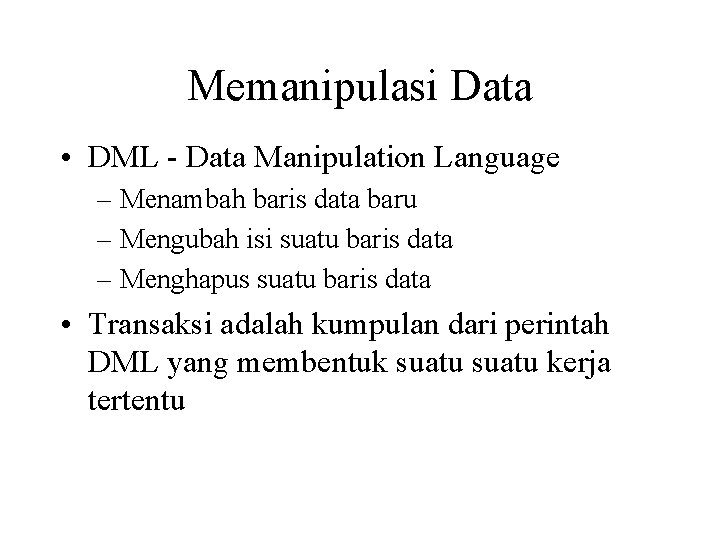 Memanipulasi Data

• DML - Data Manipulation Language
– Menambah baris data baru
– Mengubah isi suatu baris data
– Menghapus suatu baris data

• Transaksi adalah kumpulan dari perintah DML yang membentuk suatu suatu kerja tertentu